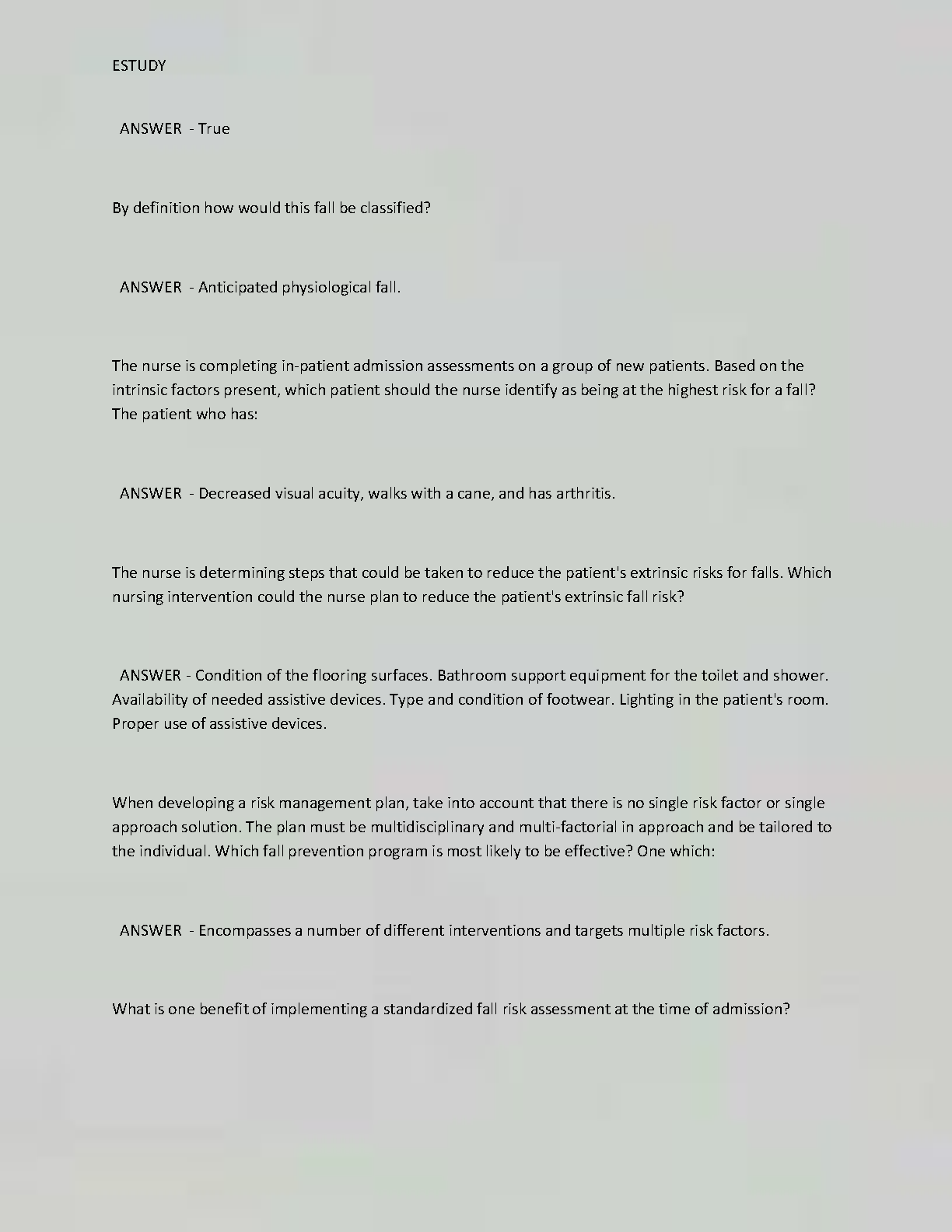 ESTUDY

ANSWER - True

By definition how would this fall be classified?

ANSWER - Anticipated physiological fall.

The nurse is completing in-patient admission assessments on a group of new patients. Based on the intrinsic factors present, which patient should the nurse identify as being at the highest risk for a fall? The patient who has:

ANSWER - Decreased visual acuity, walks with a cane, and has arthritis.

The nurse is determining steps that could be taken to reduce the patient's extrinsic risks for falls. Which nursing intervention could the nurse plan to reduce the patient's extrinsic fall risk?

ANSWER - Condition of the flooring surfaces. Bathroom support equipment for the toilet and shower. Availability of needed assistive devices. Type and condition of footwear. Lighting in the patient's room. Proper use of assistive devices.

When developing a risk management plan, take into account that there is no single risk factor or single approach solution. The plan must be multidisciplinary and multi-factorial in approach and be tailored to the individual. Which fall prevention program is most likely to be effective? One which:

ANSWER - Encompasses a number of different interventions and targets multiple risk factors.

What is one benefit of implementing a standardized fall risk assessment at the time of admission?